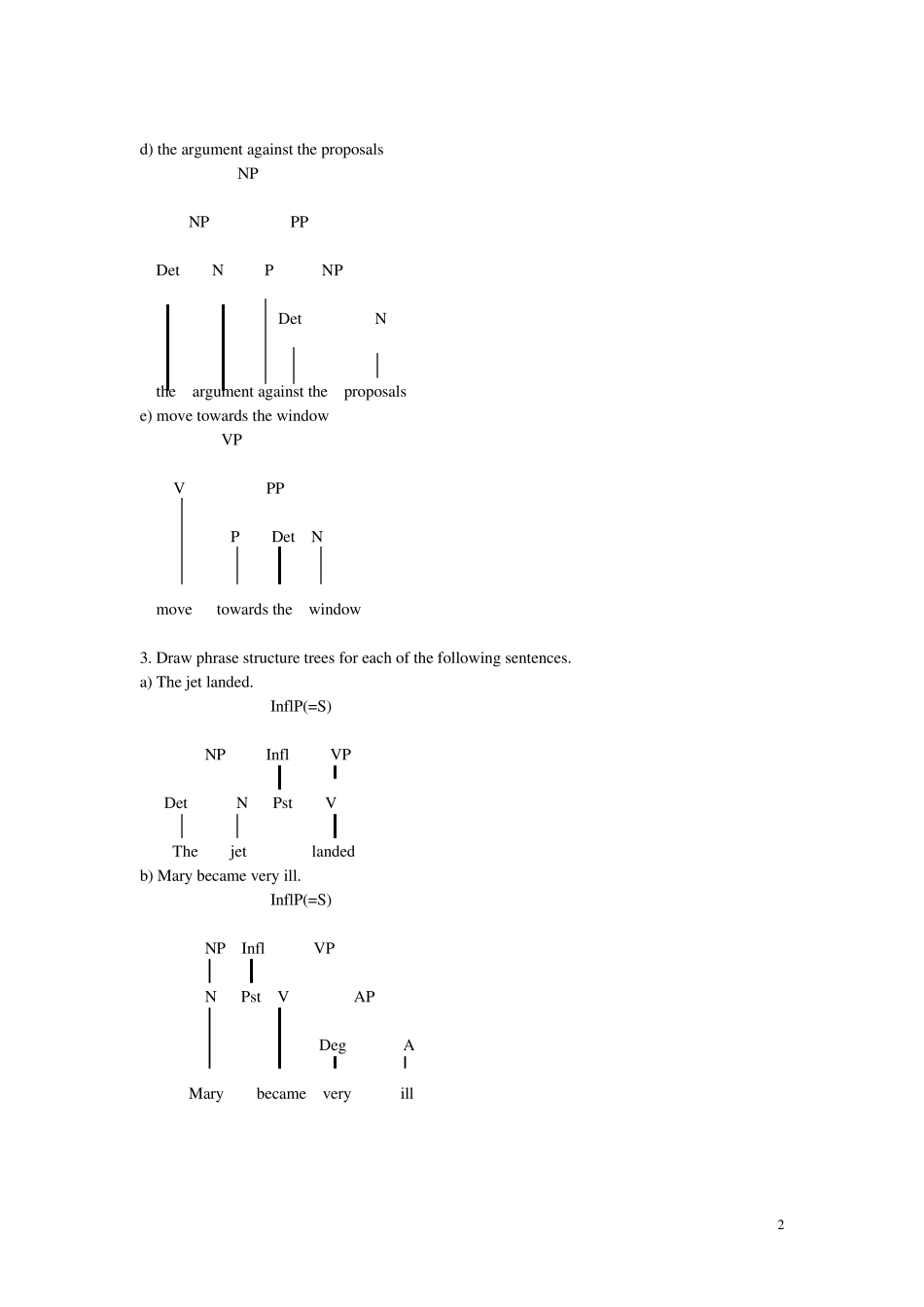 d) the argument against the proposals

NP

NP PP

Det N P NP

Det N

the argument against the proposals

e) move towards the window

VP

V PP

P Det N

move towards the window

3. Draw phrase structure trees for each of the following sentences.

a) The jet landed.

InflP(=S)

NP Infl VP

Det N Pst V

The jet landed

b) Mary became very ill.

InflP(=S)

NP Infl VP

N Pst V AP

Deg A

Mary became very ill

2